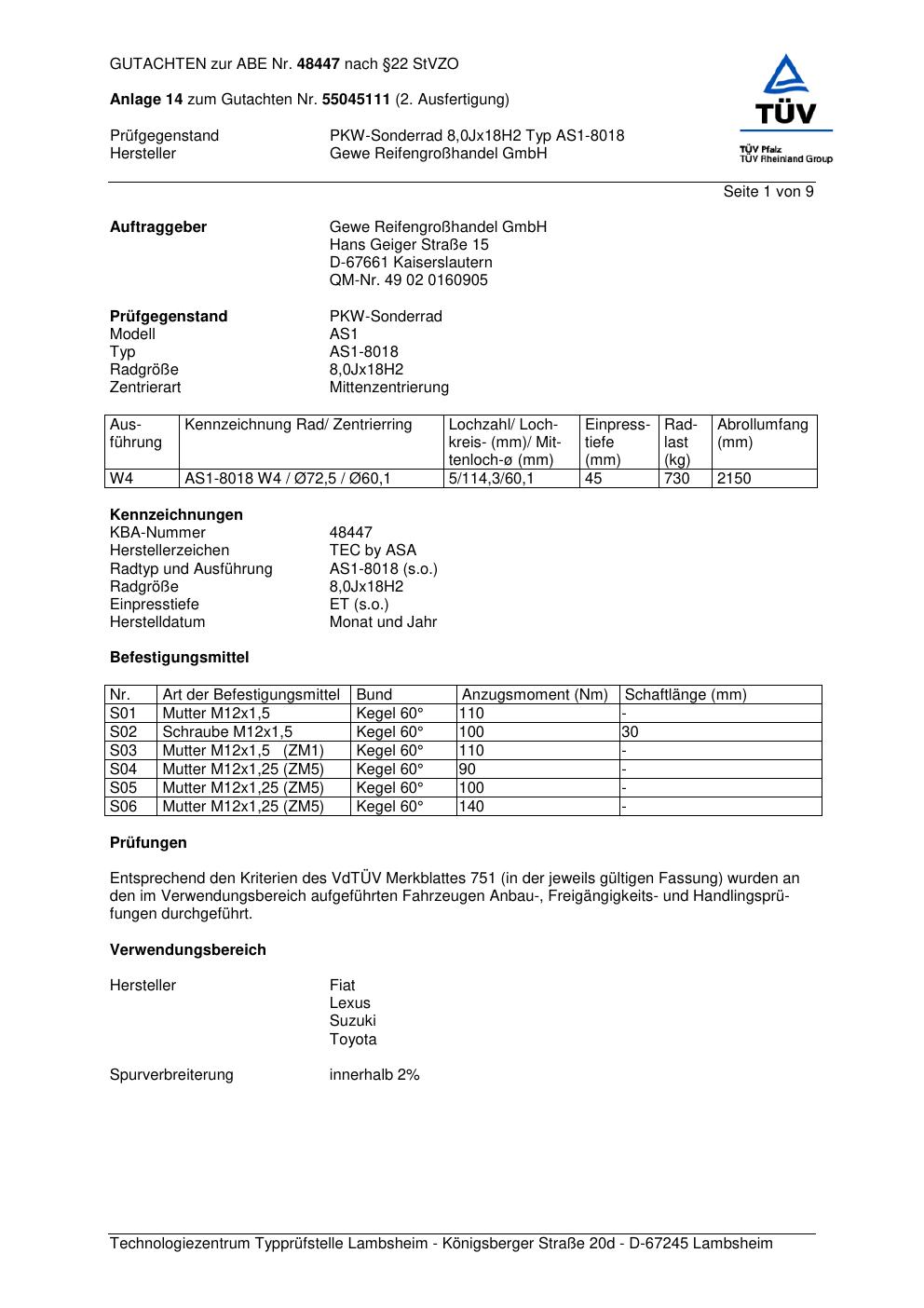 GUTACHTEN zur ABE Nr. 48447 nach §22 StVZO

Anlage 14 zum Gutachten Nr. 55045111 (2. Ausfertigung)

Prüfgegenstand PKW-Sonderrad 8,0Jx18H2 Typ AS1-8018
Hersteller Gewe Reifengroßhandel GmbH

TÜV
TÜV Pfalz
TÜV Rheinland Group

Seite 1 von 9

Auftraggeber Gewe Reifengroßhandel GmbH
Hans Geiger Straße 15
D-67661 Kaiserslautern
QM-Nr. 49 02 0160905

Prüfgegenstand PKW-Sonderrad
Modell AS1
Typ AS1-8018
Radgröße 8,0Jx18H2
Zentrierart Mittenzentrierung

| Ausführung | Kennzeichnung Rad/ Zentrierring | Lochzahl/ Lochkreis- (mm)/ Mittenloch-ø (mm) | Einpresstiefe (mm) | Radlast (kg) | Abrollumfang (mm) |
|---|---|---|---|---|---|
| W4 | AS1-8018 W4 / Ø72,5 / Ø60,1 | 5/114,3/60,1 | 45 | 730 | 2150 |

Kennzeichnungen
KBA-Nummer 48447
Herstellerzeichen TEC by ASA
Radtyp und Ausführung AS1-8018 (s.o.)
Radgröße 8,0Jx18H2
Einpresstiefe ET (s.o.)
Herstelldatum Monat und Jahr

Befestigungsmittel

| Nr. | Art der Befestigungsmittel | Bund | Anzugsmoment (Nm) | Schaftlänge (mm) |
|---|---|---|---|---|
| S01 | Mutter M12x1,5 | Kegel 60° | 110 | - |
| S02 | Schraube M12x1,5 | Kegel 60° | 100 | 30 |
| S03 | Mutter M12x1,5 (ZM1) | Kegel 60° | 110 | - |
| S04 | Mutter M12x1,25 (ZM5) | Kegel 60° | 90 | - |
| S05 | Mutter M12x1,25 (ZM5) | Kegel 60° | 100 | - |
| S06 | Mutter M12x1,25 (ZM5) | Kegel 60° | 140 | - |

Prüfungen

Entsprechend den Kriterien des VdTÜV Merkblattes 751 (in der jeweils gültigen Fassung) wurden an den im Verwendungsbereich aufgeführten Fahrzeugen Anbau-, Freigängigkeits- und Handlingsprüfungen durchgeführt.

Verwendungsbereich

Hersteller Fiat
Lexus
Suzuki
Toyota

Spurverbreiterung innerhalb 2%

Technologiezentrum Typprüfstelle Lambsheim - Königsberger Straße 20d - D-67245 Lambsheim